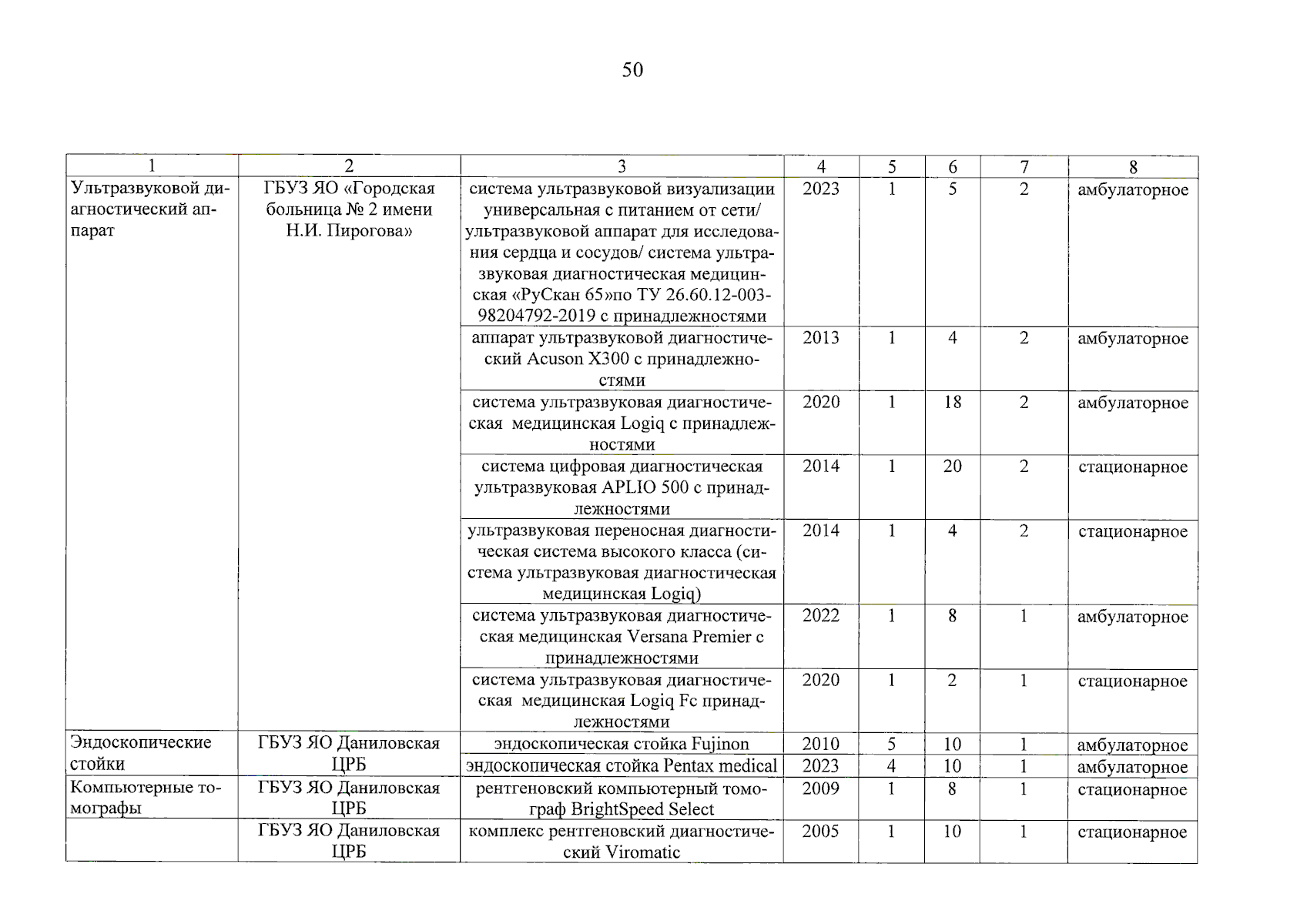 50

| 1 | 2 | 3 | 4 | 5 | 6 | 7 | 8 |
|---|---|---|---|---|---|---|---|
| Ультразвуковой диагностический аппарат | ГБУЗ ЯО «Городская больница № 2 имени Н.И. Пирогова» | система ультразвуковой визуализации универсальная с питанием от сети/ ультразвуковой аппарат для исследования сердца и сосудов/ система ультразвуковая диагностическая медицинская «РуСкан 65»по ТУ 26.60.12-003-98204792-2019 с принадлежностями | 2023 | 1 | 5 | 2 | амбулаторное |
| | | аппарат ультразвуковой диагностический Acuson X300 с принадлежностями | 2013 | 1 | 4 | 2 | амбулаторное |
| | | система ультразвуковая диагностическая медицинская Logiq с принадлежностями | 2020 | 1 | 18 | 2 | амбулаторное |
| | | система цифровая диагностическая ультразвуковая APLIO 500 с принадлежностями | 2014 | 1 | 20 | 2 | стационарное |
| | | ультразвуковая переносная диагностическая система высокого класса (система ультразвуковая диагностическая медицинская Logiq) | 2014 | 1 | 4 | 2 | стационарное |
| | | система ультразвуковая диагностическая медицинская Versana Premier с принадлежностями | 2022 | 1 | 8 | 1 | амбулаторное |
| | | система ультразвуковая диагностическая медицинская Logiq Fc принадлежностями | 2020 | 1 | 2 | 1 | стационарное |
| Эндоскопические стойки | ГБУЗ ЯО Даниловская ЦРБ | эндоскопическая стойка Fujinon | 2010 | 5 | 10 | 1 | амбулаторное |
| | | эндоскопическая стойка Pentax medical | 2023 | 4 | 10 | 1 | амбулаторное |
| Компьютерные томографы | ГБУЗ ЯО Даниловская ЦРБ | рентгеновский компьютерный томограф BrightSpeed Select | 2009 | 1 | 8 | 1 | стационарное |
| | ГБУЗ ЯО Даниловская ЦРБ | комплекс рентгеновский диагностический Viromatic | 2005 | 1 | 10 | 1 | стационарное |